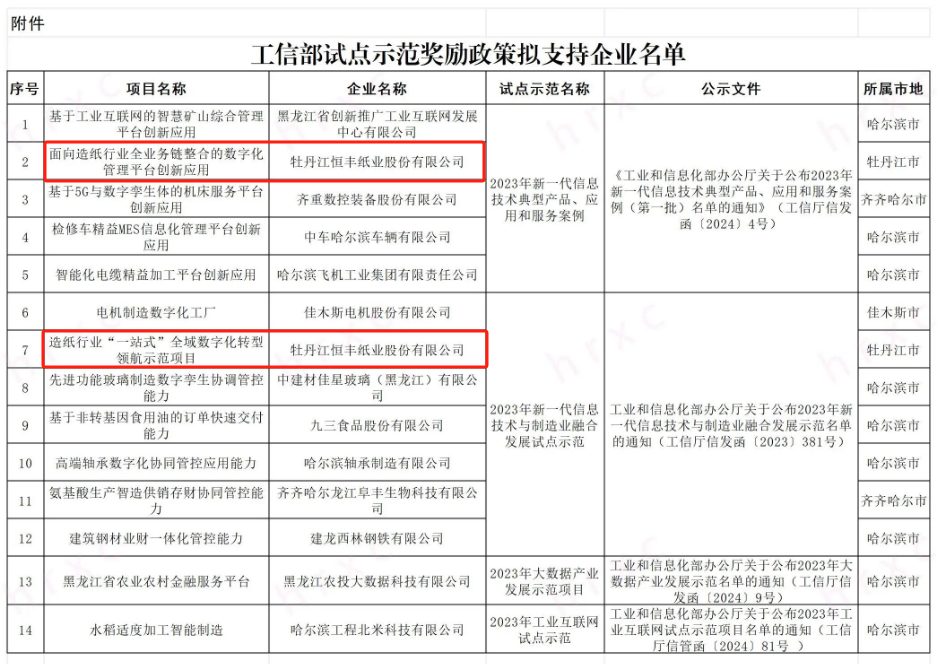 附件

工信部试点示范奖励政策拟支持企业名单

| 序号 | 项目名称 | 企业名称 | 试点示范名称 | 公示文件 | 所属市地 |
|---|---|---|---|---|---|
| 1 | 基于工业互联网的智慧矿山综合管理平台创新应用 | 黑龙江省创新推广工业互联网发展中心有限公司 | 2023年新一代信息技术典型产品、应用和服务案例 | 《工业和信息化部办公厅关于公布2023年新一代信息技术典型产品、应用和服务案例（第一批）名单的通知》（工信厅信发函〔2024〕4号） | 哈尔滨市 |
| 2 | 面向造纸行业全业务链整合的数字化管理平台创新应用 | 牡丹江恒丰纸业股份有限公司 | | | 牡丹江市 |
| 3 | 基于5G与数字孪生体的机床服务平台创新应用 | 齐重数控装备股份有限公司 | | | 齐齐哈尔市 |
| 4 | 检修车精益MES信息化管理平台创新应用 | 中车哈尔滨车辆有限公司 | | | 哈尔滨市 |
| 5 | 智能化电缆精益加工平台创新应用 | 哈尔滨飞机工业集团有限责任公司 | | | 哈尔滨市 |
| 6 | 电机制造数字化工厂 | 佳木斯电机股份有限公司 | 2023年新一代信息技术与制造业融合发展试点示范 | 工业和信息化部办公厅关于公布2023年新一代信息技术与制造业融合发展示范名单的通知（工信厅信发函〔2023〕381号） | 佳木斯市 |
| 7 | 造纸行业“一站式”全域数字化转型领航示范项目 | 牡丹江恒丰纸业股份有限公司 | | | 牡丹江市 |
| 8 | 先进功能玻璃制造数字孪生协调管控能力 | 中建材佳星玻璃（黑龙江）有限公司 | | | 哈尔滨市 |
| 9 | 基于非转基因食用油的订单快速交付能力 | 九三食品股份有限公司 | | | 哈尔滨市 |
| 10 | 高端轴承数字化协同管控应用能力 | 哈尔滨轴承制造有限公司 | | | 哈尔滨市 |
| 11 | 氨基酸生产智造供销存财协同管控能力 | 齐齐哈尔龙江阜丰生物科技有限公司 | | | 齐齐哈尔市 |
| 12 | 建筑钢材业财一体化管控能力 | 建龙西林钢铁有限公司 | | | 哈尔滨市 |
| 13 | 黑龙江省农业农村金融服务平台 | 黑龙江农投大数据科技有限公司 | 2023年大数据产业发展示范项目 | 工业和信息化部办公厅关于公布2023年大数据产业发展示范名单的通知（工信厅信发函〔2024〕9号） | 哈尔滨市 |
| 14 | 水稻适度加工智能制造 | 哈尔滨工程北米科技有限公司 | 2023年工业互联网试点示范 | 工业和信息化部办公厅关于公布2023年工业互联网试点示范项目名单的通知（工信厅信管函〔2024〕81号） | 哈尔滨市 |